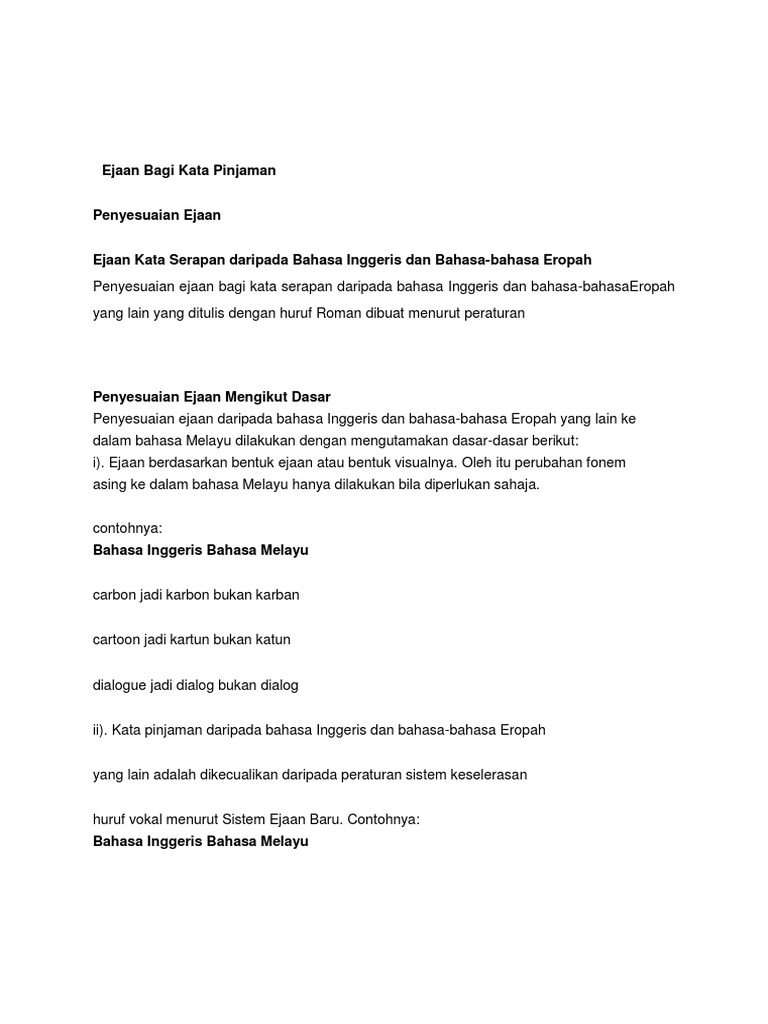 Ejaan Bagi Kata Pinjaman

Penyesuaian Ejaan

Ejaan Kata Serapan daripada Bahasa Inggeris dan Bahasa-bahasa Eropah

Penyesuaian ejaan bagi kata serapan daripada bahasa Inggeris dan bahasa-bahasaEropah yang lain yang ditulis dengan huruf Roman dibuat menurut peraturan

Penyesuaian Ejaan Mengikut Dasar
Penyesuaian ejaan daripada bahasa Inggeris dan bahasa-bahasa Eropah yang lain ke dalam bahasa Melayu dilakukan dengan mengutamakan dasar-dasar berikut:
i). Ejaan berdasarkan bentuk ejaan atau bentuk visualnya. Oleh itu perubahan fonem asing ke dalam bahasa Melayu hanya dilakukan bila diperlukan sahaja.

contohnya:
Bahasa Inggeris Bahasa Melayu

carbon jadi karbon bukan karban

cartoon jadi kartun bukan katun

dialogue jadi dialog bukan dialog

ii). Kata pinjaman daripada bahasa Inggeris dan bahasa-bahasa Eropah

yang lain adalah dikecualikan daripada peraturan sistem keselerasan

huruf vokal menurut Sistem Ejaan Baru. Contohnya:
Bahasa Inggeris Bahasa Melayu